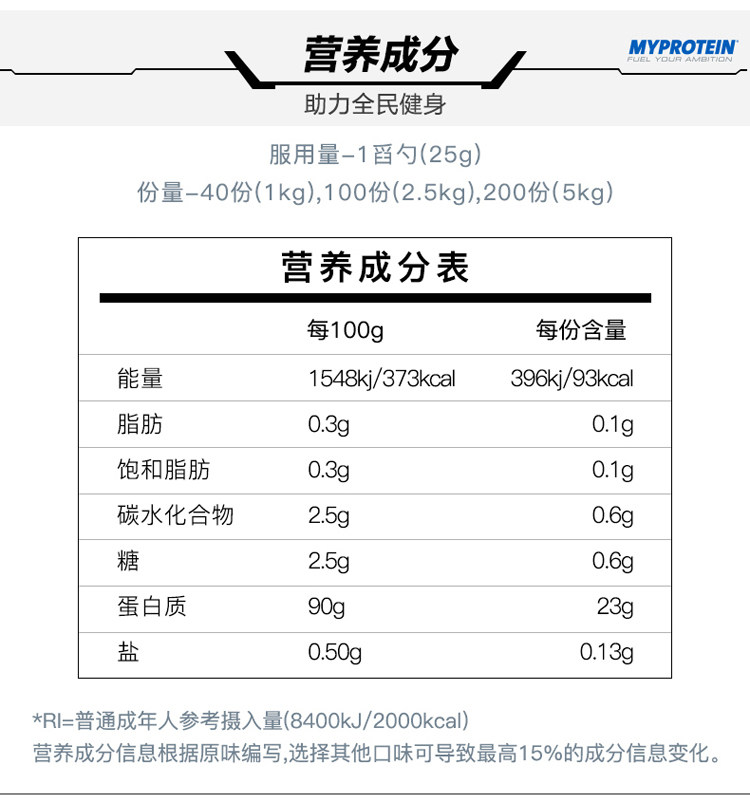 营养成分

MYPROTEIN
FUEL YOUR AMBITION

助力全民健身

服用量-1舀勺(25g)
份量-40份(1kg),100份(2.5kg),200份(5kg)

营养成分表

|  | 每100g | 每份含量 |
|---|---|---|
| 能量 | 1548kj/373kcal | 396kj/93kcal |
| 脂肪 | 0.3g | 0.1g |
| 饱和脂肪 | 0.3g | 0.1g |
| 碳水化合物 | 2.5g | 0.6g |
| 糖 | 2.5g | 0.6g |
| 蛋白质 | 90g | 23g |
| 盐 | 0.50g | 0.13g |

*RI=普通成年人参考摄入量(8400kJ/2000kcal)
营养成分信息根据原味编写,选择其他口味可导致最高15%的成分信息变化。